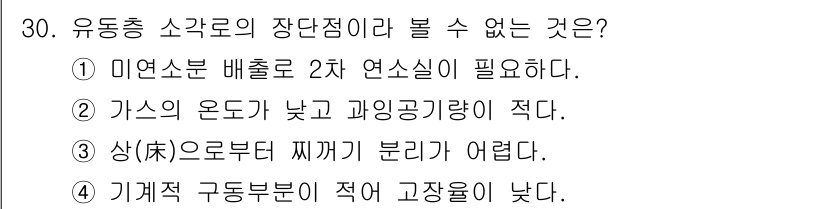 30. 유동층 소각로의 장단점이라 볼 수 없는 것은?
① 미연소분 배출로 2차 연소실이 필요하다.
② 가스의 온도가 낮고 과잉공기량이 적다.
③ 상(床)으로부터 찌꺼기 분리가 어렵다.
④ 기계적 구동부분이 적어 고장율이 낮다.